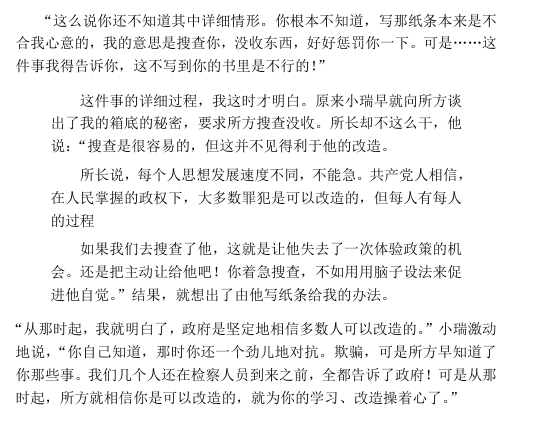 “这么说你还不知道其中详细情形。你根本不知道，写那纸条本来是不合我心意的，我的意思是搜查你，没收东西，好好惩罚你一下。可是……这件事我得告诉你，这不写到你的书里是不行的！”

这件事的详细过程，我这时才明白。原来小瑞早就向所方谈出了我的箱底的秘密，要求所方搜查没收。所长却不这么干，他说：“搜查是很容易的，但这并不见得利于他的改造。

所长说，每个人思想发展速度不同，不能急。共产党人相信，在人民掌握的政权下，大多数罪犯是可以改造的，但每人有每人的过程

如果我们去搜查了他，这就是让他失去了一次体验政策的机会。还是把主动让给他吧！你着急搜查，不如用用脑子设法来促进他自觉。”结果，就想出了由他写纸条给我的办法。

“从那时起，我就明白了，政府是坚定地相信多数人可以改造的。”小瑞激动地说，“你自己知道，那时你还一个劲儿地对抗。欺骗，可是所方早知道了你那些事。我们几个人还在检察人员到来之前，全都告诉了政府！可是从那时起，所方就相信你是可以改造的，就为你的学习、改造操着心了。”